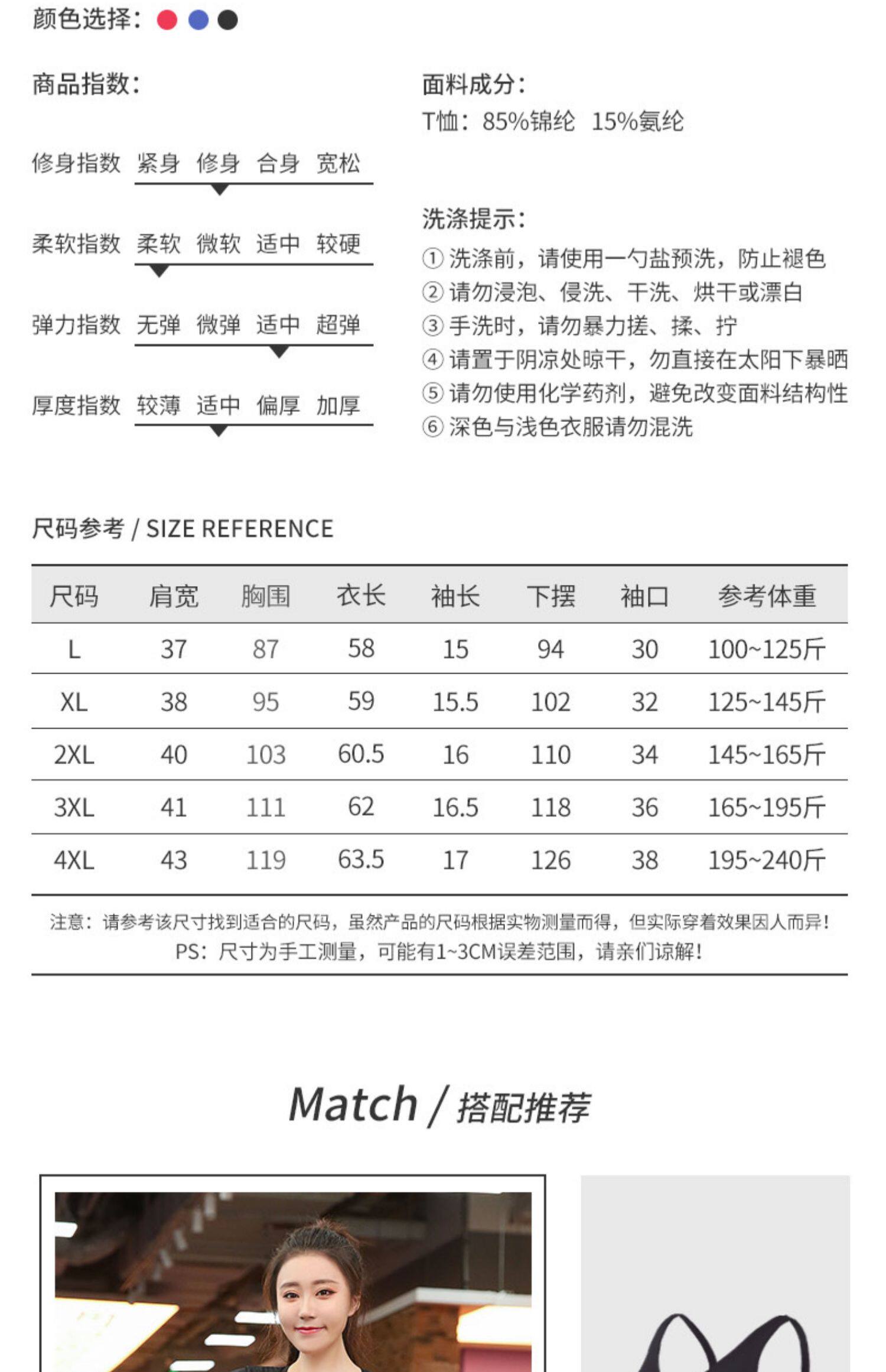 颜色选择：

商品指数：

修身指数 紧身 修身 合身 宽松

柔软指数 柔软 微软 适中 较硬

弹力指数 无弹 微弹 适中 超弹

厚度指数 较薄 适中 偏厚 加厚

面料成分：
T恤：85%锦纶 15%氨纶

洗涤提示：
① 洗涤前，请使用一勺盐预洗，防止褪色
② 请勿浸泡、侵洗、干洗、烘干或漂白
③ 手洗时，请勿暴力搓、揉、拧
④ 请置于阴凉处晾干，勿直接在太阳下暴晒
⑤ 请勿使用化学药剂，避免改变面料结构性
⑥ 深色与浅色衣服请勿混洗

尺码参考 / SIZE REFERENCE

| 尺码 | 肩宽 | 胸围 | 衣长 | 袖长 | 下摆 | 袖口 | 参考体重 |
|---|---|---|---|---|---|---|---|
| L | 37 | 87 | 58 | 15 | 94 | 30 | 100~125斤 |
| XL | 38 | 95 | 59 | 15.5 | 102 | 32 | 125~145斤 |
| 2XL | 40 | 103 | 60.5 | 16 | 110 | 34 | 145~165斤 |
| 3XL | 41 | 111 | 62 | 16.5 | 118 | 36 | 165~195斤 |
| 4XL | 43 | 119 | 63.5 | 17 | 126 | 38 | 195~240斤 |

注意：请参考该尺寸找到适合的尺码，虽然产品的尺码根据实物测量而得，但实际穿着效果因人而异！
PS：尺寸为手工测量，可能有1~3CM误差范围，请亲们谅解！

Match / 搭配推荐